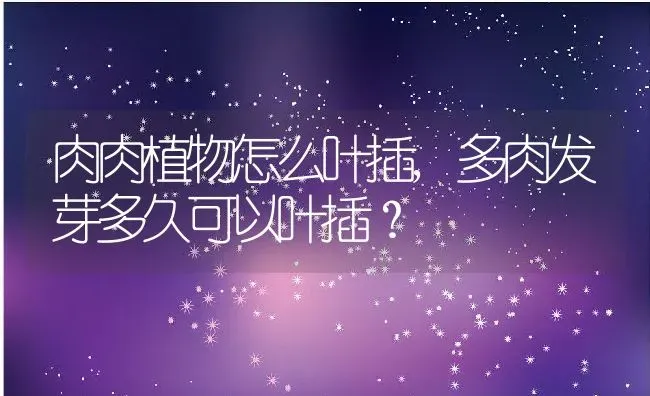 肉肉植物怎么叶插，多肉发芽多久可以叶插？